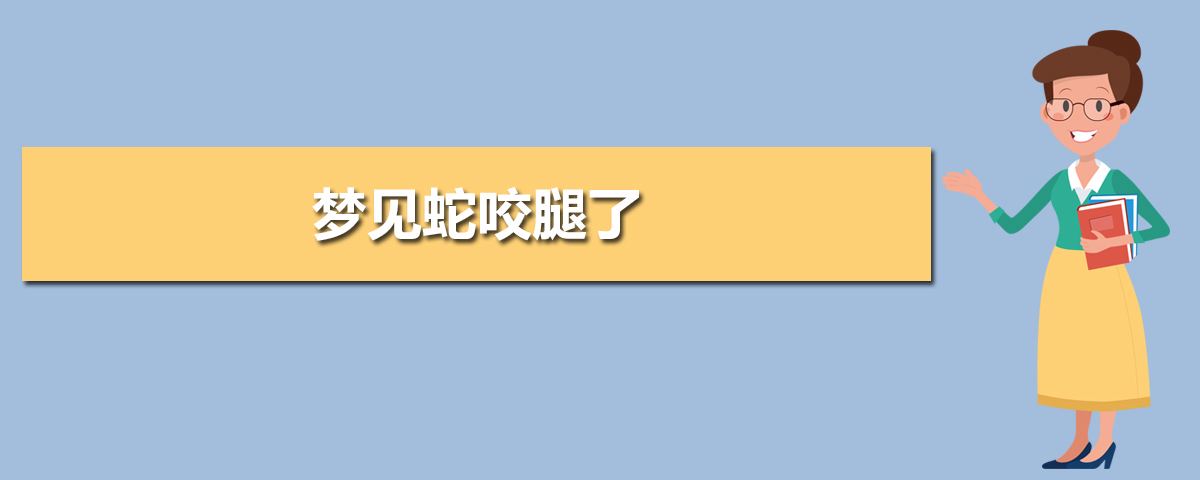 梦见蛇咬腿了